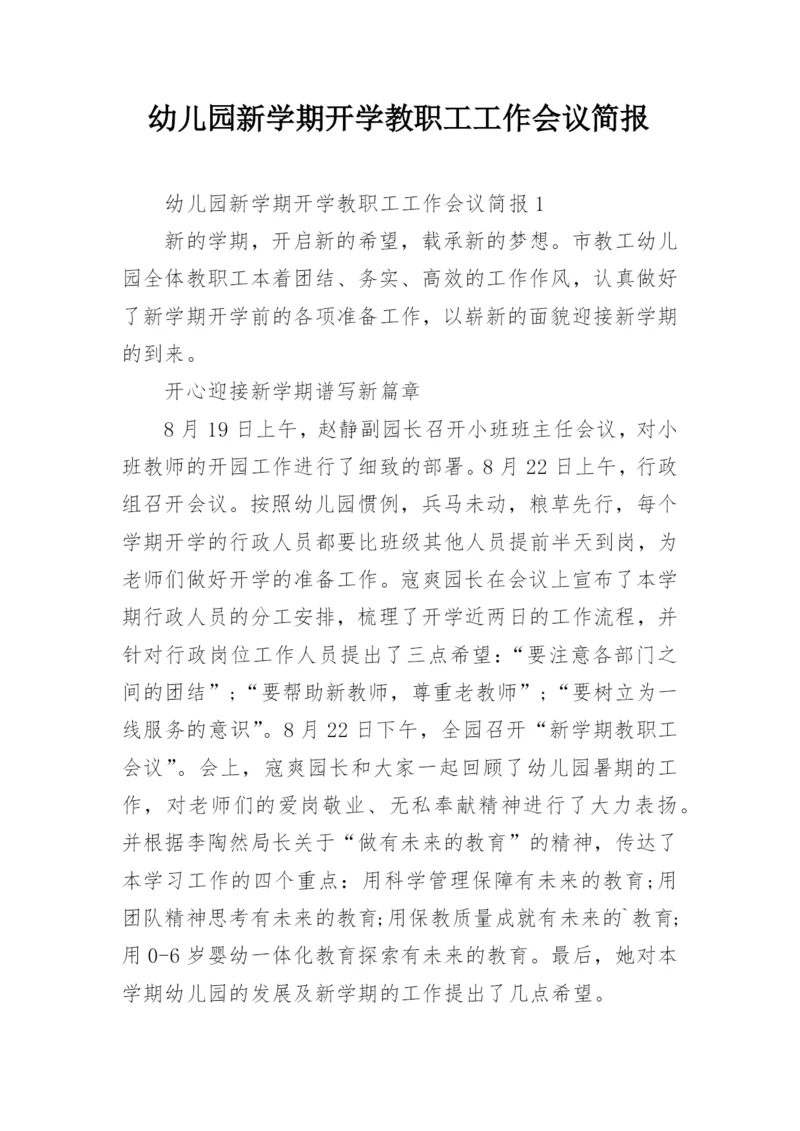 幼儿园新学期开学教职工工作会议简报

幼儿园新学期开学教职工工作会议简报1

新的学期，开启新的希望，载承新的梦想。市教工幼儿园全体教职工本着团结、务实、高效的工作作风，认真做好了新学期开学前的各项准备工作，以崭新的面貌迎接新学期的到来。

开心迎接新学期谱写新篇章

8月19日上午，赵静副园长召开小班班主任会议，对小班教师的开园工作进行了细致的部署。8月22日上午，行政组召开会议。按照幼儿园惯例，兵马未动，粮草先行，每个学期开学的行政人员都要比班级其他人员提前半天到岗，为老师们做好开学的准备工作。寇爽园长在会议上宣布了本学期行政人员的分工安排，梳理了开学近两日的工作流程，并针对行政岗位工作人员提出了三点希望：“要注意各部门之间的团结”；“要帮助新教师，尊重老教师”；“要树立为一线服务的意识”。8月22日下午，全园召开“新学期教职工会议”。会上，寇爽园长和大家一起回顾了幼儿园暑期的工作，对老师们的爱岗敬业、无私奉献精神进行了大力表扬。并根据李陶然局长关于“做有未来的教育”的精神，传达了本学习工作的四个重点：用科学管理保障有未来的教育;用团队精神思考有未来的教育;用保教质量成就有未来的`教育;用0-6岁婴幼一体化教育探索有未来的教育。最后，她对本学期幼儿园的发展及新学期的工作提出了几点希望。